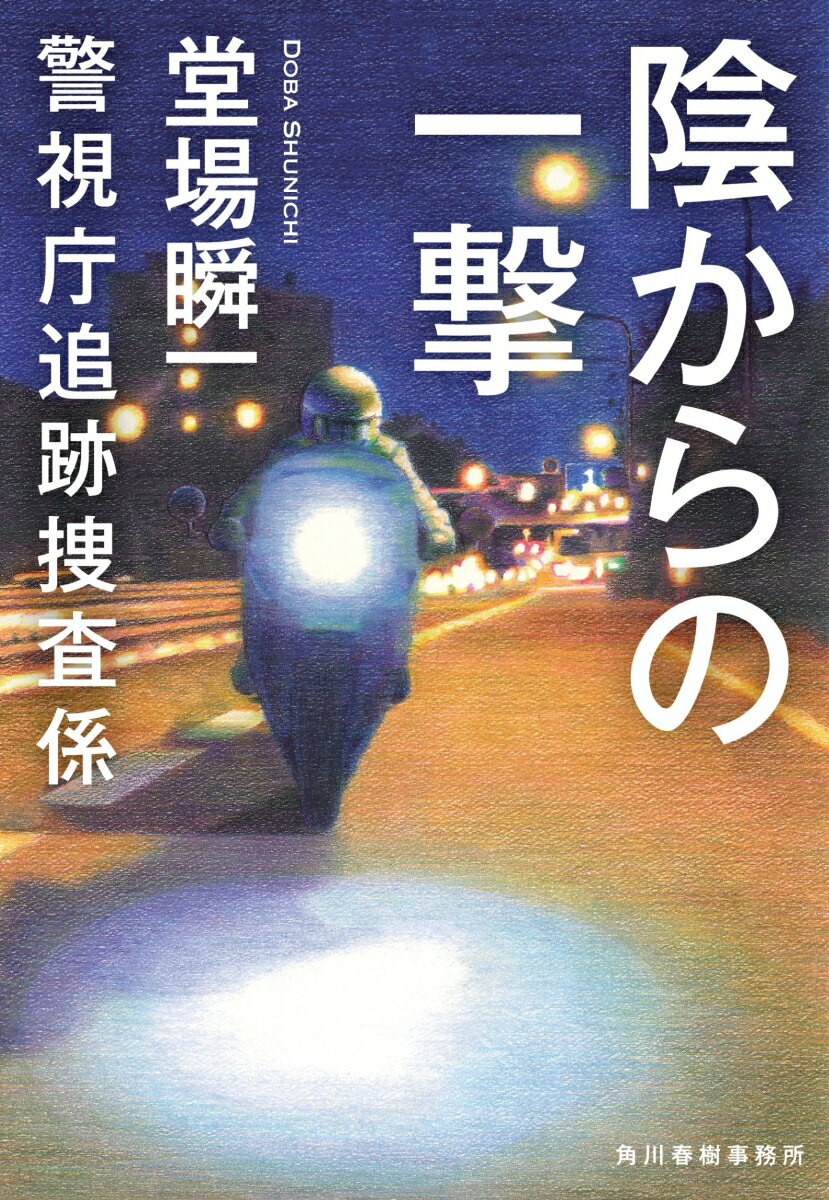 陰からの一撃

DOBA SHUNICHI
堂場瞬一

警視庁追跡捜査係

角川春樹事務所